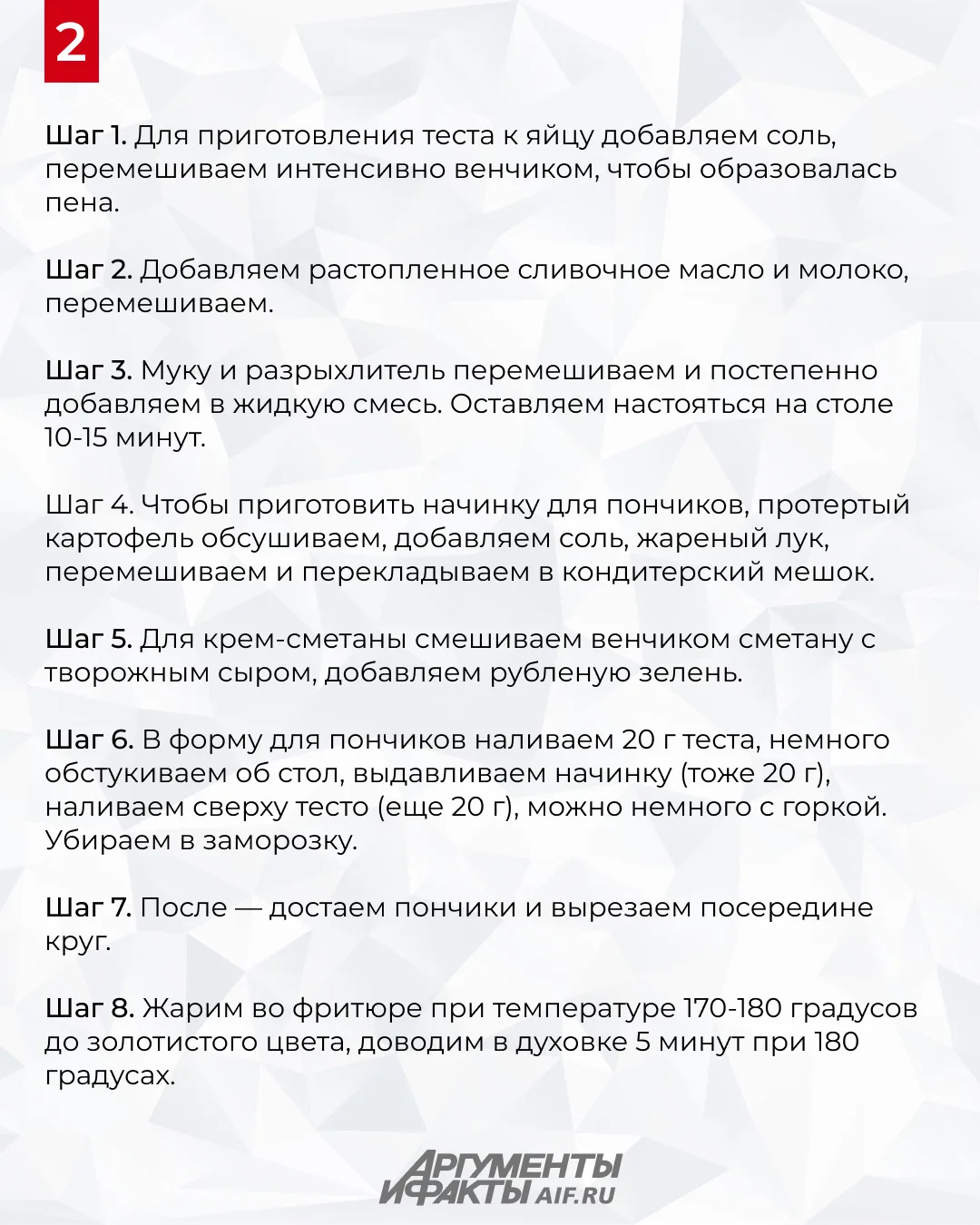 2

Шаг 1. Для приготовления теста к яйцу добавляем соль, перемешиваем интенсивно венчиком, чтобы образовалась пена.

Шаг 2. Добавляем растопленное сливочное масло и молоко, перемешиваем.

Шаг 3. Муку и разрыхлитель перемешиваем и постепенно добавляем в жидкую смесь. Оставляем настояться на столе 10-15 минут.

Шаг 4. Чтобы приготовить начинку для пончиков, протертый картофель обсушиваем, добавляем соль, жареный лук, перемешиваем и перекладываем в кондитерский мешок.

Шаг 5. Для крем-сметаны смешиваем венчиком сметану с творожным сыром, добавляем рубленую зелень.

Шаг 6. В форму для пончиков наливаем 20 г теста, немного обстукиваем об стол, выдавливаем начинку (тоже 20 г), наливаем сверху тесто (еще 20 г), можно немного с горкой. Убираем в заморозку.

Шаг 7. После — достаем пончики и вырезаем посередине круг.

Шаг 8. Жарим во фритюре при температуре 170-180 градусов до золотистого цвета, доводим в духовке 5 минут при 180 градусах.

АРГУМЕНТЫ И ФАКТЫ AIF.RU